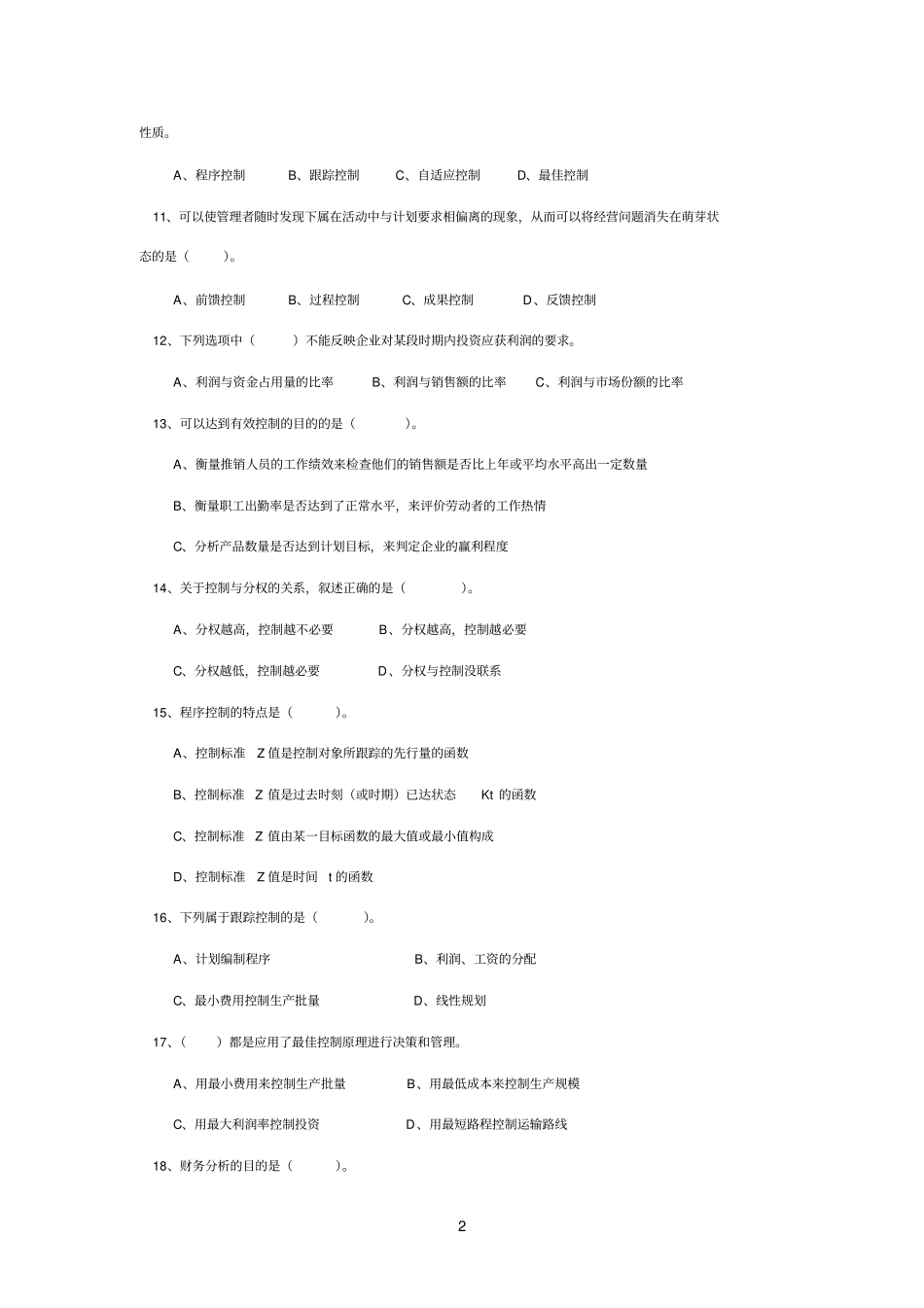 性质。

A、程序控制　B、跟踪控制　C、自适应控制　D、最佳控制

11、可以使管理者随时发现下属在活动中与计划要求相偏离的现象，从而可以将经营问题消失在萌芽状态的是（　）。

A、前馈控制　B、过程控制　C、成果控制　D、反馈控制

12、下列选项中（　）不能反映企业对某段时期内投资应获利润的要求。

A、利润与资金占用量的比率　B、利润与销售额的比率　C、利润与市场份额的比率

13、可以达到有效控制的目的的是（　）。

A、衡量推销人员的工作绩效来检查他们的销售额是否比上年或平均水平高出一定数量

B、衡量职工出勤率是否达到了正常水平，来评价劳动者的工作热情

C、分析产品数量是否达到计划目标，来判定企业的赢利程度

14、关于控制与分权的关系，叙述正确的是（　）。

A、分权越高，控制越不必要　B、分权越高，控制越必要

C、分权越低，控制越必要　D、分权与控制没联系

15、程序控制的特点是（　）。

A、控制标准 Z 值是控制对象所跟踪的先行量的函数

B、控制标准 Z 值是过去时刻（或时期）已达状态 Kt 的函数

C、控制标准 Z 值由某一目标函数的最大值或最小值构成

D、控制标准 Z 值是时间 t 的函数

16、下列属于跟踪控制的是（　）。

A、计划编制程序　B、利润、工资的分配

C、最小费用控制生产批量　D、线性规划

17、（　）都是应用了最佳控制原理进行决策和管理。

A、用最小费用来控制生产批量　B、用最低成本来控制生产规模

C、用最大利润率控制投资　D、用最短路程控制运输路线

18、财务分析的目的是（　）。

2